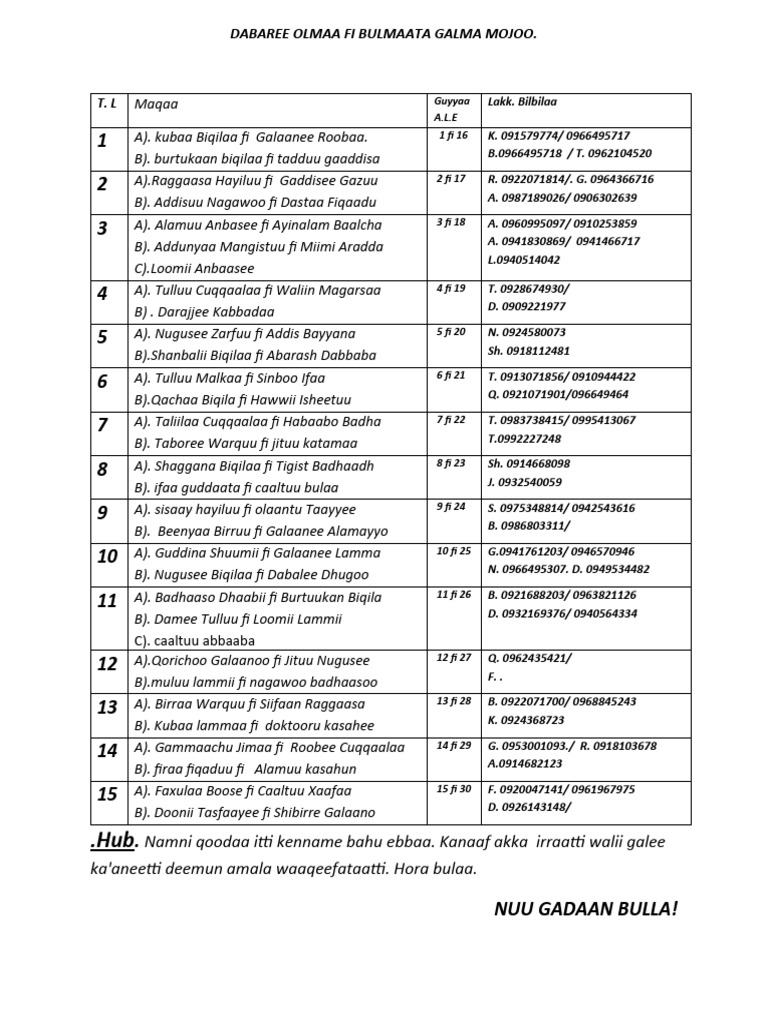 DABAREE OLMAA FI BULMAATA GALMA MOJOO.

| T. L | Maqaa | Guyyaa A.L.E | Lakk. Bilbilaa |
|---|---|---|---|
| 1 | A). kubaa Biqilaa fi Galaanee Roobaa. B). burtukaan biqilaa fi tadduu gaaddisa | 1 fi 16 | K. 091579774/ 0966495717 B.0966495718 / T. 0962104520 |
| 2 | A).Raggaasa Hayiluu fi Gaddisee Gazuu B). Addisuu Nagawoo fi Dastaa Fiqaadu | 2 fi 17 | R. 0922071814/. G. 0964366716 A. 0987189026/ 0906302639 |
| 3 | A). Alamuu Anbasee fi Ayinalam Baalcha B). Addunyaa Mangistuu fi Miimi Aradda C).Loomii Anbaasee | 3 fi 18 | A. 0960995097/ 0910253859 A. 0941830869/ 0941466717 L.0940514042 |
| 4 | A). Tulluu Cuqqaalaa fi Waliin Magarsaa B) . Darajjee Kabbadaa | 4 fi 19 | T. 0928674930/ D. 0909221977 |
| 5 | A). Nugusee Zarfuu fi Addis Bayyana B).Shanbalii Biqilaa fi Abarash Dabbaba | 5 fi 20 | N. 0924580073 Sh. 0918112481 |
| 6 | A). Tulluu Malkaa fi Sinboo Ifaa B).Qachaa Biqila fi Hawwii Isheetuu | 6 fi 21 | T. 0913071856/ 0910944422 Q. 0921071901/096649464 |
| 7 | A). Taliilaa Cuqqaalaa fi Habaabo Badha B). Taboree Warquu fi jituu katamaa | 7 fi 22 | T. 0983738415/ 0995413067 T.0992227248 |
| 8 | A). Shaggana Biqilaa fi Tigist Badhaadh B). ifaa guddaata fi caaltuu bulaa | 8 fi 23 | Sh. 0914668098 J. 0932540059 |
| 9 | A). sisaay hayiluu fi olaantu Taayyee B). Beenyaa Birruu fi Galaanee Alamayyo | 9 fi 24 | S. 0975348814/ 0942543616 B. 0986803311/ |
| 10 | A). Guddina Shuumii fi Galaanee Lamma B). Nugusee Biqilaa fi Dabalee Dhugoo | 10 fi 25 | G.0941761203/ 0946570946 N. 0966495307. D. 0949534482 |
| 11 | A). Badhaaso Dhaabii fi Burtuukan Biqila B). Damee Tulluu fi Loomii Lammii C). caaltuu abbaaba | 11 fi 26 | B. 0921688203/ 0963821126 D. 0932169376/ 0940564334 |
| 12 | A).Qorichoo Galaanoo fi Jituu Nugusee B).muluu lammii fi nagawoo badhaasoo | 12 fi 27 | Q. 0962435421/ F. . |
| 13 | A). Birraa Warquu fi Siifaan Raggaasa B). Kubaa lammaa fi doktooru kasahee | 13 fi 28 | B. 0922071700/ 0968845243 K. 0924368723 |
| 14 | A). Gammaachu Jimaa fi Roobee Cuqqaalaa B). firaa fiqaduu fi Alamuu kasahun | 14 fi 29 | G. 0953001093./ R. 0918103678 A.0914682123 |
| 15 | A). Faxulaa Boose fi Caaltuu Xaafaa B). Doonii Tasfaayee fi Shibirre Galaano | 15 fi 30 | F. 0920047141/ 0961967975 D. 0926143148/ |

.Hub. Namni qoodaa itti kenname bahu ebbaa. Kanaaf akka irraatti walii galee ka'aneetti deemun amala waaqeefataatti. Hora bulaa.

NUU GADAAN BULLA!